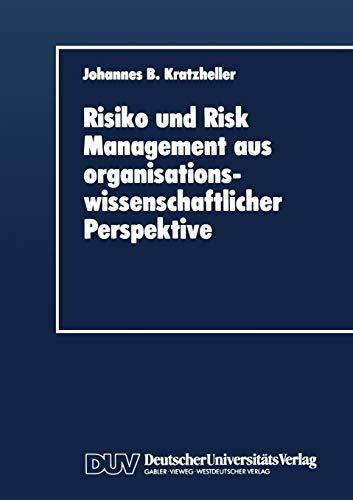 Johannes B. Kratzheller

Risiko und Risk Management aus organisationswissenschaftlicher Perspektive

DUV DeutscherUniversitätsVerlag
GABLER · VIEWEG · WESTDEUTSCHER VERLAG